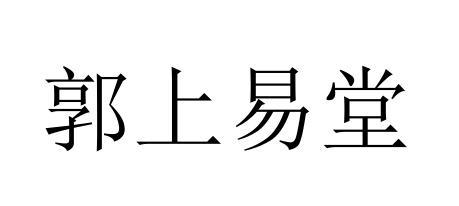 郭上易堂